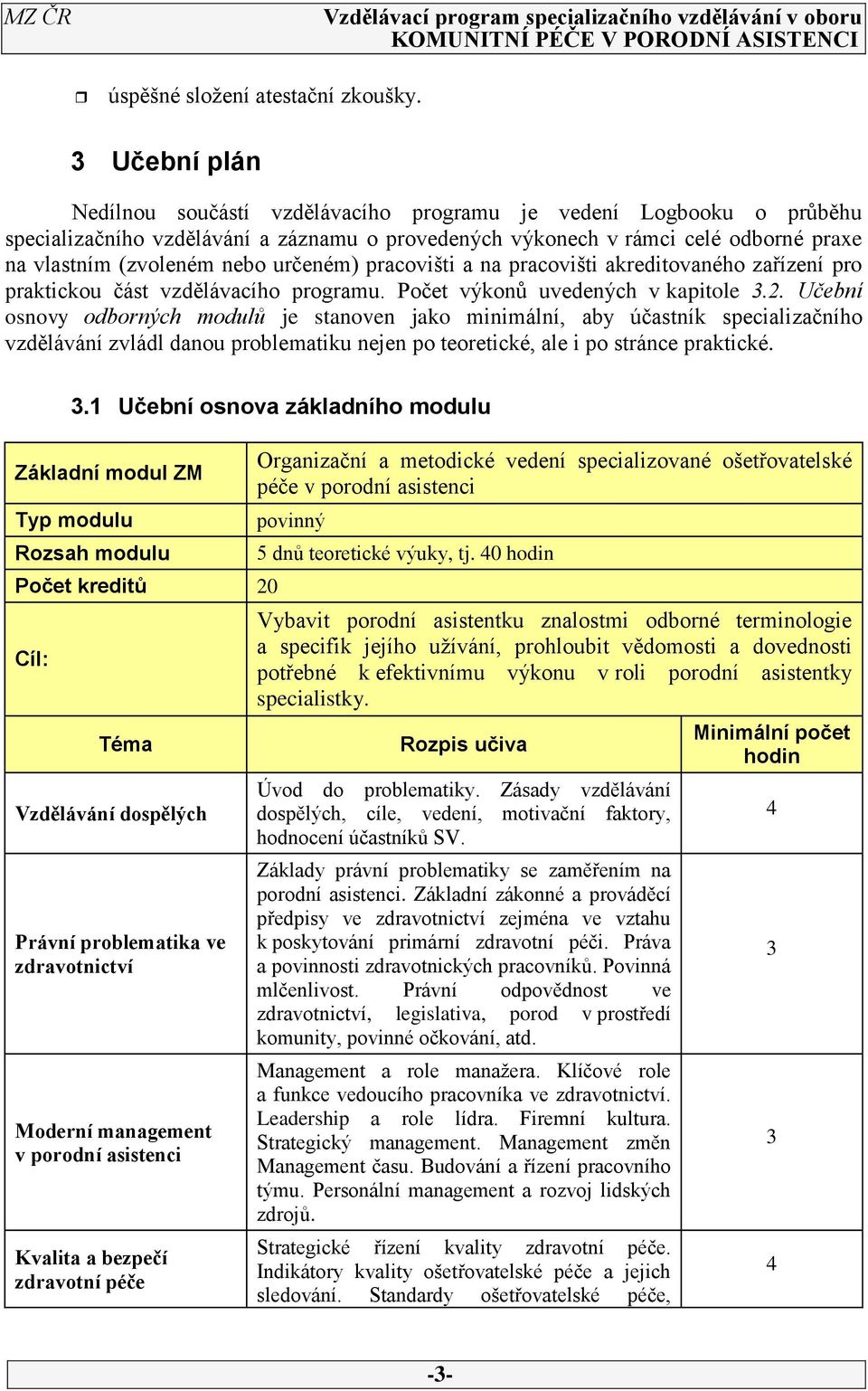 MZ ČR Vzdělávací program specializačního vzdělávání v oboru KOMUNITNÍ PÉČE V PORODNÍ ASISTENCI

úspěšné složení atestační zkoušky.

3 Učební plán

Nedílnou součástí vzdělávacího programu je vedení Logbooku o průběhu specializačního vzdělávání a záznamu o provedených výkonech v rámci celé odborné praxe na vlastním (zvoleném nebo určeném) pracovišti a na pracovišti akreditovaného zařízení pro praktickou část vzdělávacího programu. Počet výkonů uvedených v kapitole 3.2. Učební osnovy odborných modulů je stanoven jako minimální, aby účastník specializačního vzdělávání zvládl danou problematiku nejen po teoretické, ale i po stránce praktické.

3.1 Učební osnova základního modulu

| Základní modul ZM | Organizační a metodické vedení specializované ošetřovatelské péče v porodní asistenci | |
|---|---|---|
| Typ modulu | povinný | |
| Rozsah modulu | 5 dnů teoretické výuky, tj. 40 hodin | |
| Počet kreditů | 20 | |
| Cíl: | Vybavit porodní asistentku znalostmi odborné terminologie a specifik jejího užívání, prohloubit vědomosti a dovednosti potřebné k efektivnímu výkonu v roli porodní asistentky specialistky. | |
| Téma | Rozpis učiva | Minimální počet hodin |
| Vzdělávání dospělých | Úvod do problematiky. Zásady vzdělávání dospělých, cíle, vedení, motivační faktory, hodnocení účastníků SV. | 4 |
| Právní problematika ve zdravotnictví | Základy právní problematiky se zaměřením na porodní asistenci. Základní zákonné a prováděcí předpisy ve zdravotnictví zejména ve vztahu k poskytování primární zdravotní péči. Práva a povinnosti zdravotnických pracovníků. Povinná mlčenlivost. Právní odpovědnost ve zdravotnictví, legislativa, porod v prostředí komunity, povinné očkování, atd. | 3 |
| Moderní management v porodní asistenci | Management a role manažera. Klíčové role a funkce vedoucího pracovníka ve zdravotnictví. Leadership a role lídra. Firemní kultura. Strategický management. Management změn Management času. Budování a řízení pracovního týmu. Personální management a rozvoj lidských zdrojů. | 3 |
| Kvalita a bezpečí zdravotní péče | Strategické řízení kvality zdravotní péče. Indikátory kvality ošetřovatelské péče a jejich sledování. Standardy ošetřovatelské péče, | 4 |

-3-